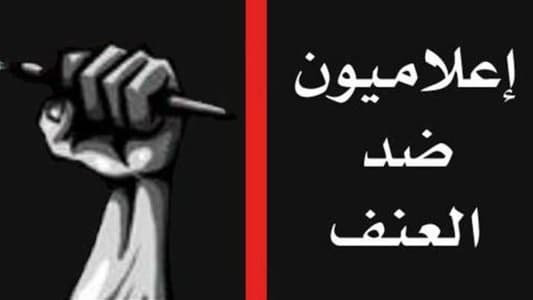 إعلاميون
ضد
العنف